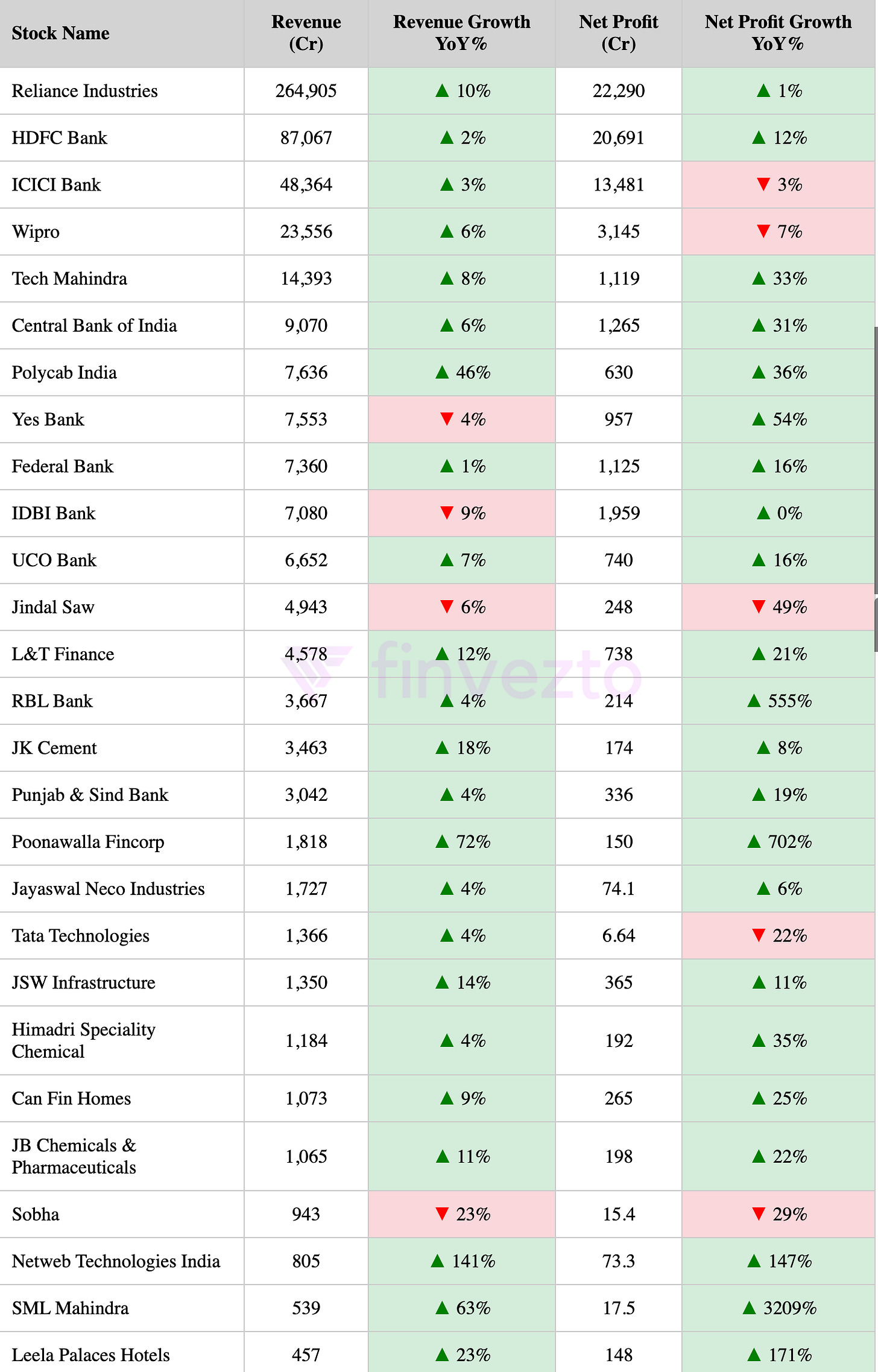 | Stock Name | Revenue (Cr) | Revenue Growth YoY% | Net Profit (Cr) | Net Profit Growth YoY% |
|---|---|---|---|---|
| Reliance Industries | 264,905 | ▲ 10% | 22,290 | ▲ 1% |
| HDFC Bank | 87,067 | ▲ 2% | 20,691 | ▲ 12% |
| ICICI Bank | 48,364 | ▲ 3% | 13,481 | ▼ 3% |
| Wipro | 23,556 | ▲ 6% | 3,145 | ▼ 7% |
| Tech Mahindra | 14,393 | ▲ 8% | 1,119 | ▲ 33% |
| Central Bank of India | 9,070 | ▲ 6% | 1,265 | ▲ 31% |
| Polycab India | 7,636 | ▲ 46% | 630 | ▲ 36% |
| Yes Bank | 7,553 | ▼ 4% | 957 | ▲ 54% |
| Federal Bank | 7,360 | ▲ 1% | 1,125 | ▲ 16% |
| IDBI Bank | 7,080 | ▼ 9% | 1,959 | ▲ 0% |
| UCO Bank | 6,652 | ▲ 7% | 740 | ▲ 16% |
| Jindal Saw | 4,943 | ▼ 6% | 248 | ▼ 49% |
| L&T Finance | 4,578 | ▲ 12% | 738 | ▲ 21% |
| RBL Bank | 3,667 | ▲ 4% | 214 | ▲ 555% |
| JK Cement | 3,463 | ▲ 18% | 174 | ▲ 8% |
| Punjab & Sind Bank | 3,042 | ▲ 4% | 336 | ▲ 19% |
| Poonawalla Fincorp | 1,818 | ▲ 72% | 150 | ▲ 702% |
| Jayaswal Neco Industries | 1,727 | ▲ 4% | 74.1 | ▲ 6% |
| Tata Technologies | 1,366 | ▲ 4% | 6.64 | ▼ 22% |
| JSW Infrastructure | 1,350 | ▲ 14% | 365 | ▲ 11% |
| Himadri Speciality Chemical | 1,184 | ▲ 4% | 192 | ▲ 35% |
| Can Fin Homes | 1,073 | ▲ 9% | 265 | ▲ 25% |
| JB Chemicals & Pharmaceuticals | 1,065 | ▲ 11% | 198 | ▲ 22% |
| Sobha | 943 | ▼ 23% | 15.4 | ▼ 29% |
| Netweb Technologies India | 805 | ▲ 141% | 73.3 | ▲ 147% |
| SML Mahindra | 539 | ▲ 63% | 17.5 | ▲ 3209% |
| Leela Palaces Hotels | 457 | ▲ 23% | 148 | ▲ 171% |

finvezto